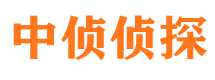 中侦侦探